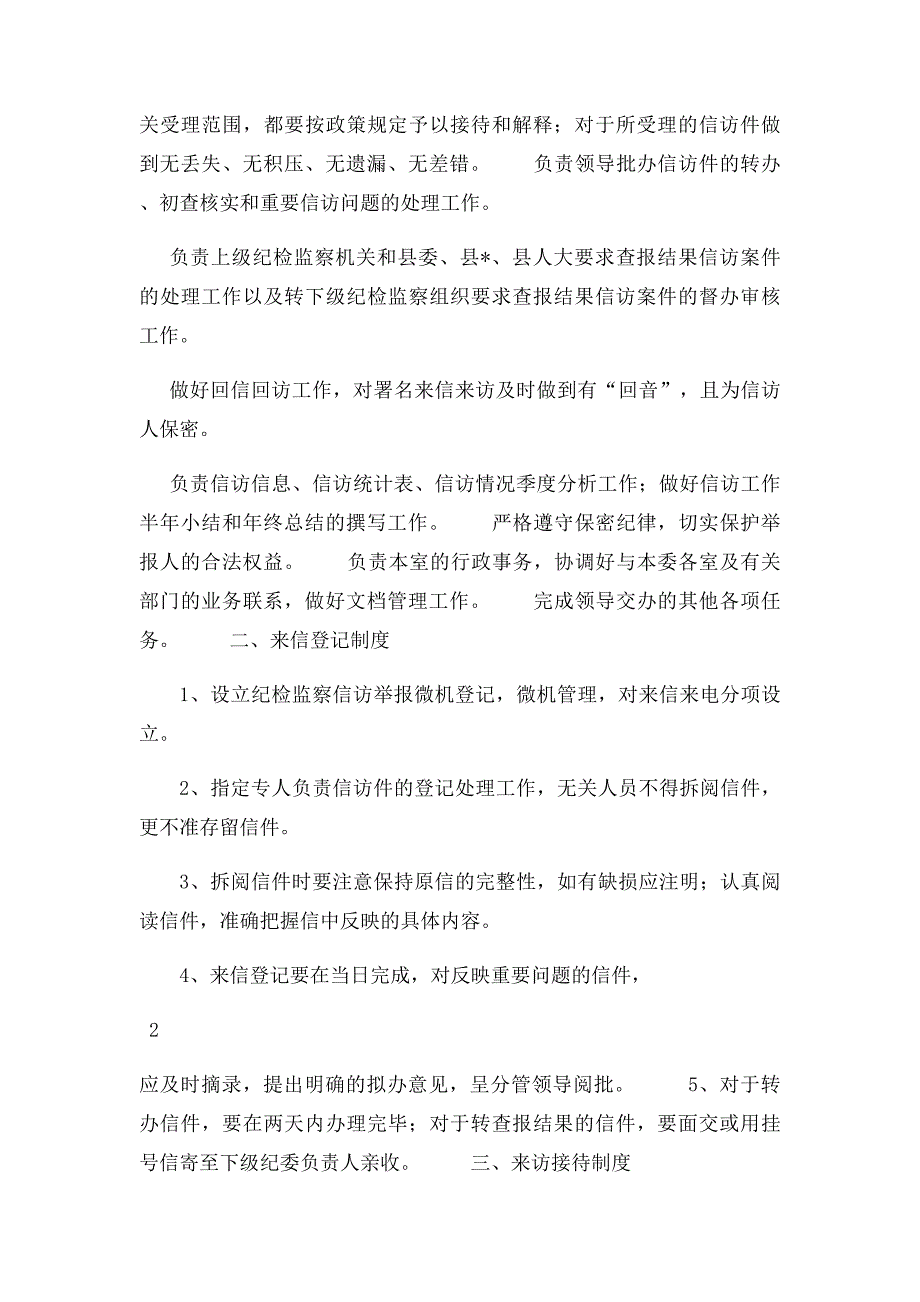 关受理范围，都要按政策规定予以接待和解释；对于所受理的信访件做到无丢失、无积压、无遗漏、无差错。　　负责领导批办信访件的转办、初查核实和重要信访问题的处理工作。

负责上级纪检监察机关和县委、县*、县人大要求查报结果信访案件的处理工作以及转下级纪检监察组织要求查报结果信访案件的督办审核工作。

做好回信回访工作，对署名来信来访及时做到有“回音”，且为信访人保密。

负责信访信息、信访统计表、信访情况季度分析工作；做好信访工作半年小结和年终总结的撰写工作。　　严格遵守保密纪律，切实保护举报人的合法权益。　　负责本室的行政事务，协调好与本委各室及有关部门的业务联系，做好文档管理工作。　　完成领导交办的其他各项任务。　　二、来信登记制度

1、设立纪检监察信访举报微机登记，微机管理，对来信来电分项设立。

2、指定专人负责信访件的登记处理工作，无关人员不得拆阅信件，更不准存留信件。

3、拆阅信件时要注意保持原信的完整性，如有缺损应注明；认真阅读信件，准确把握信中反映的具体内容。

4、来信登记要在当日完成，对反映重要问题的信件，

2

应及时摘录，提出明确的拟办意见，呈分管领导阅批。　　5、对于转办信件，要在两天内办理完毕；对于转查报结果的信件，要面交或用挂号信寄至下级纪委负责人亲收。　　三、来访接待制度